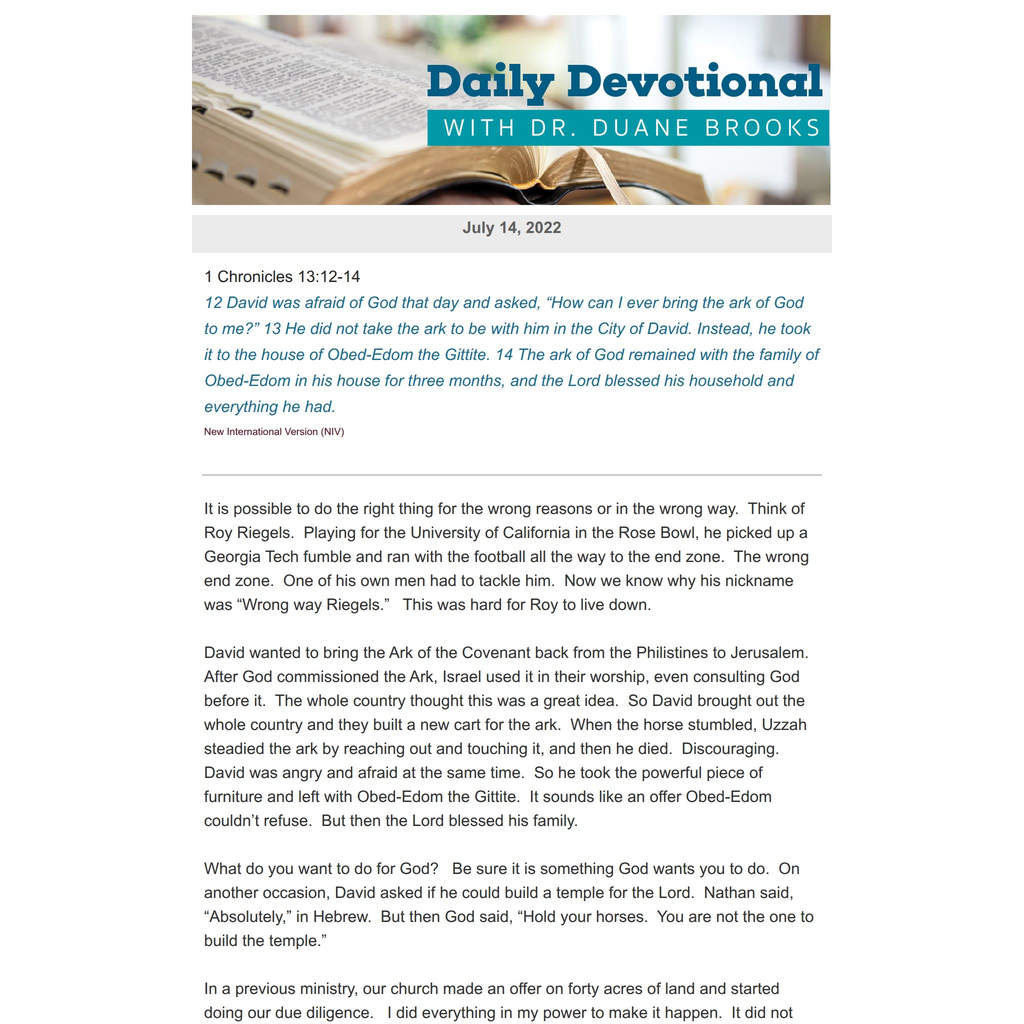 Daily Devotional
WITH DR. DUANE BROOKS

July 14, 2022

1 Chronicles 13:12-14
12 David was afraid of God that day and asked, "How can I ever bring the ark of God to me?" 13 He did not take the ark to be with him in the City of David. Instead, he took it to the house of Obed-Edom the Gittite. 14 The ark of God remained with the family of Obed-Edom in his house for three months, and the Lord blessed his household and everything he had.
New International Version (NIV)

It is possible to do the right thing for the wrong reasons or in the wrong way. Think of Roy Riegels. Playing for the University of California in the Rose Bowl, he picked up a Georgia Tech fumble and ran with the football all the way to the end zone. The wrong end zone. One of his own men had to tackle him. Now we know why his nickname was "Wrong way Riegels." This was hard for Roy to live down.

David wanted to bring the Ark of the Covenant back from the Philistines to Jerusalem. After God commissioned the Ark, Israel used it in their worship, even consulting God before it. The whole country thought this was a great idea. So David brought out the whole country and they built a new cart for the ark. When the horse stumbled, Uzzah steadied the ark by reaching out and touching it, and then he died. Discouraging. David was angry and afraid at the same time. So he took the powerful piece of furniture and left with Obed-Edom the Gittite. It sounds like an offer Obed-Edom couldn't refuse. But then the Lord blessed his family.

What do you want to do for God? Be sure it is something God wants you to do. On another occasion, David asked if he could build a temple for the Lord. Nathan said, "Absolutely," in Hebrew. But then God said, "Hold your horses. You are not the one to build the temple."

In a previous ministry, our church made an offer on forty acres of land and started doing our due diligence. I did everything in my power to make it happen. It did not